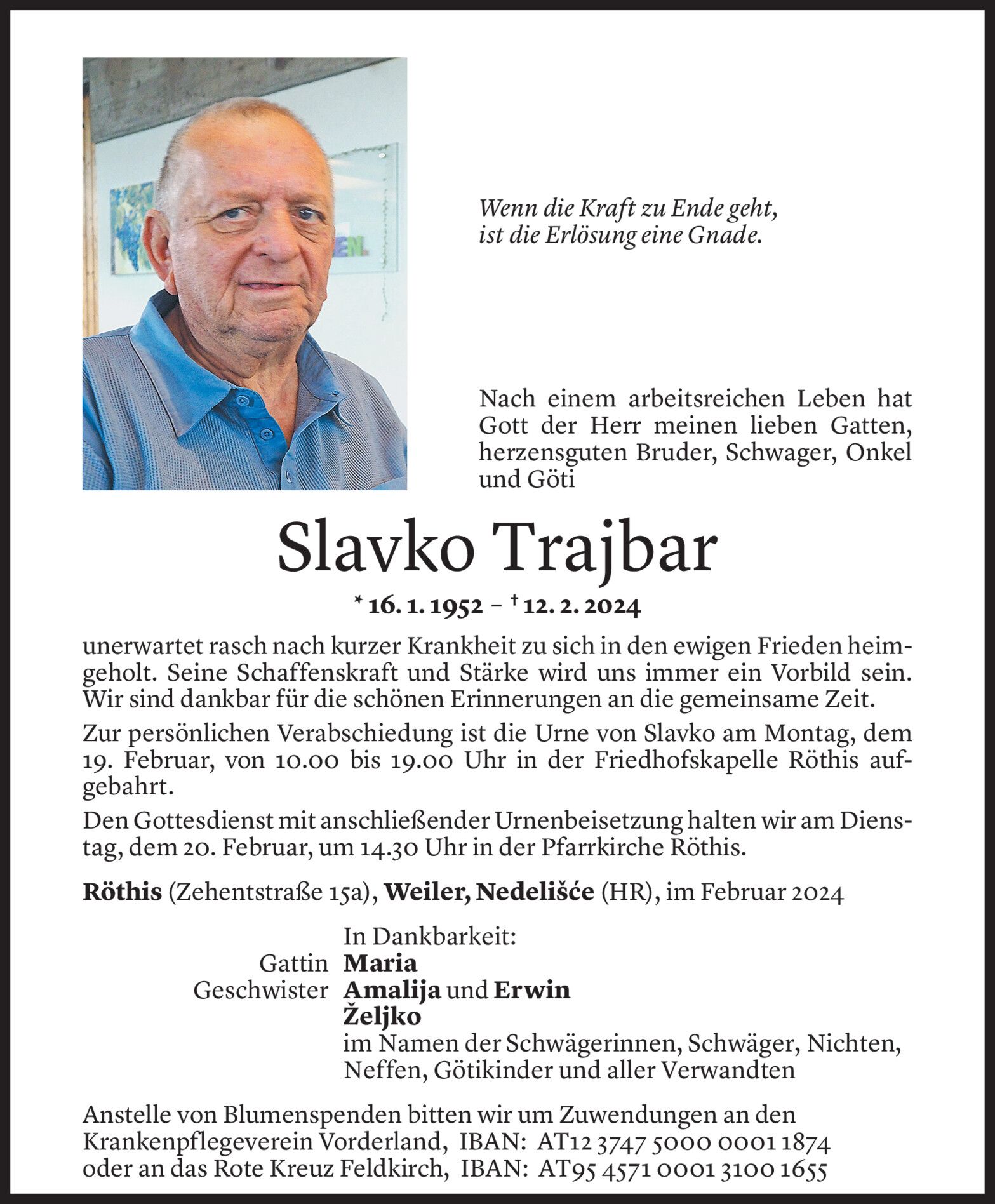 Wenn die Kraft zu Ende geht,
ist die Erlösung eine Gnade.

Nach einem arbeitsreichen Leben hat Gott der Herr meinen lieben Gatten, herzensguten Bruder, Schwager, Onkel und Göti

Slavko Trajbar

* 16. 1. 1952 – † 12. 2. 2024

unerwartet rasch nach kurzer Krankheit zu sich in den ewigen Frieden heimgeholt. Seine Schaffenskraft und Stärke wird uns immer ein Vorbild sein. Wir sind dankbar für die schönen Erinnerungen an die gemeinsame Zeit.

Zur persönlichen Verabschiedung ist die Urne von Slavko am Montag, dem 19. Februar, von 10.00 bis 19.00 Uhr in der Friedhofskapelle Röthis aufgebahrt.

Den Gottesdienst mit anschließender Urnenbeisetzung halten wir am Dienstag, dem 20. Februar, um 14.30 Uhr in der Pfarrkirche Röthis.

Röthis (Zehentstraße 15a), Weiler, Nedelišće (HR), im Februar 2024

In Dankbarkeit:
Gattin Maria
Geschwister Amalija und Erwin
Željko
im Namen der Schwägerinnen, Schwäger, Nichten, Neffen, Götikinder und aller Verwandten

Anstelle von Blumenspenden bitten wir um Zuwendungen an den Krankenpflegeverein Vorderland, IBAN: AT12 3747 5000 0001 1874
oder an das Rote Kreuz Feldkirch, IBAN: AT95 4571 0001 3100 1655